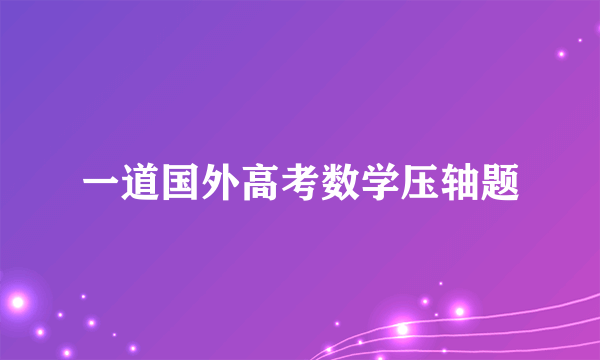 一道国外高考数学压轴题